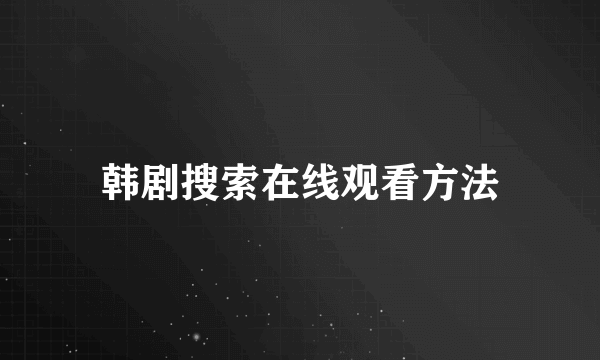 韩剧搜索在线观看方法